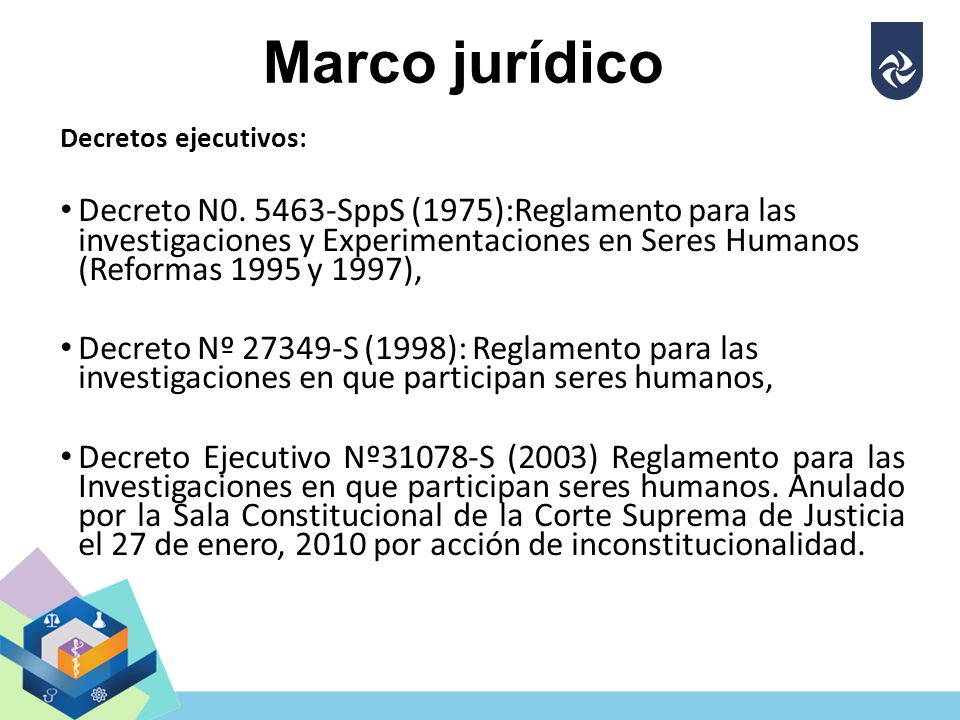 Marco jurídico

Decretos ejecutivos:

• Decreto N0. 5463-SppS (1975):Reglamento para las investigaciones y Experimentaciones en Seres Humanos (Reformas 1995 y 1997),

• Decreto Nº 27349-S (1998): Reglamento para las investigaciones en que participan seres humanos,

• Decreto Ejecutivo Nº31078-S (2003) Reglamento para las Investigaciones en que participan seres humanos. Anulado por la Sala Constitucional de la Corte Suprema de Justicia el 27 de enero, 2010 por acción de inconstitucionalidad.